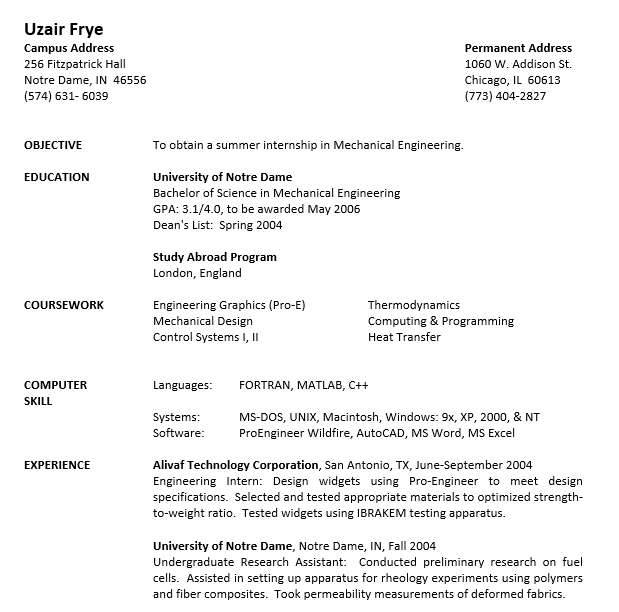 Uzair Frye

Campus Address
256 Fitzpatrick Hall
Notre Dame, IN 46556
(574) 631- 6039

Permanent Address
1060 W. Addison St.
Chicago, IL 60613
(773) 404-2827

OBJECTIVE
To obtain a summer internship in Mechanical Engineering.

EDUCATION
University of Notre Dame
Bachelor of Science in Mechanical Engineering
GPA: 3.1/4.0, to be awarded May 2006
Dean's List: Spring 2004

Study Abroad Program
London, England

COURSEWORK
Engineering Graphics (Pro-E)
Mechanical Design
Control Systems I, II

Thermodynamics
Computing & Programming
Heat Transfer

COMPUTER SKILL
Languages: FORTRAN, MATLAB, C++

Systems: MS-DOS, UNIX, Macintosh, Windows: 9x, XP, 2000, & NT
Software: ProEngineer Wildfire, AutoCAD, MS Word, MS Excel

EXPERIENCE
Alivaf Technology Corporation, San Antonio, TX, June-September 2004
Engineering Intern: Design widgets using Pro-Engineer to meet design specifications. Selected and tested appropriate materials to optimized strength-to-weight ratio. Tested widgets using IBRAKEM testing apparatus.

University of Notre Dame, Notre Dame, IN, Fall 2004
Undergraduate Research Assistant: Conducted preliminary research on fuel cells. Assisted in setting up apparatus for rheology experiments using polymers and fiber composites. Took permeability measurements of deformed fabrics.